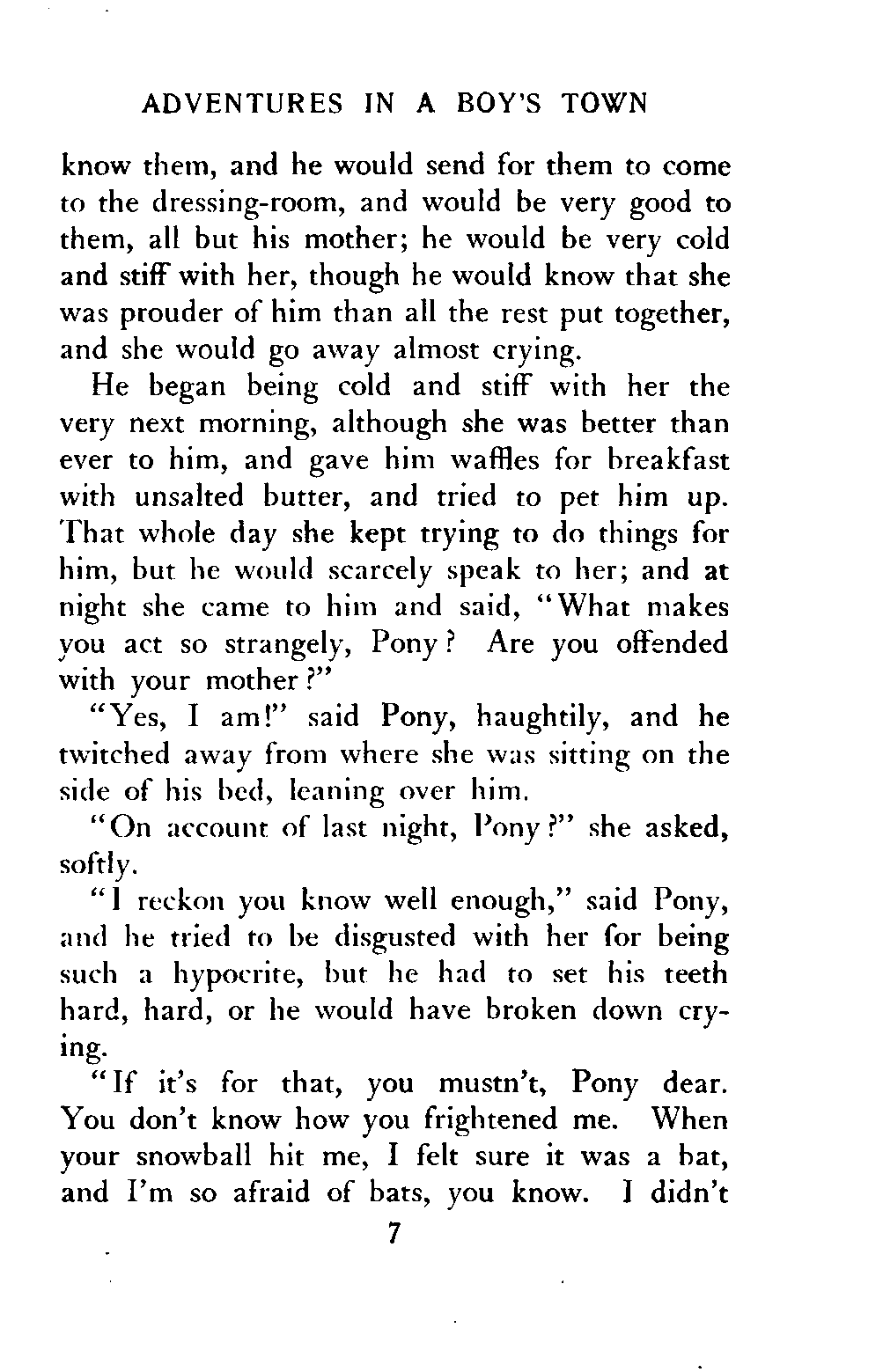 ADVENTURES IN A BOY'S TOWN

know them, and he would send for them to come to the dressing-room, and would be very good to them, all but his mother; he would be very cold and stiff with her, though he would know that she was prouder of him than all the rest put together, and she would go away almost crying.

He began being cold and stiff with her the very next morning, although she was better than ever to him, and gave him waffles for breakfast with unsalted butter, and tried to pet him up. That whole day she kept trying to do things for him, but he would scarcely speak to her; and at night she came to him and said, "What makes you act so strangely, Pony? Are you offended with your mother?"

"Yes, I am!" said Pony, haughtily, and he twitched away from where she was sitting on the side of his bed, leaning over him.

"On account of last night, Pony?" she asked, softly.

"I reckon you know well enough," said Pony, and he tried to be disgusted with her for being such a hypocrite, but he had to set his teeth hard, hard, or he would have broken down crying.

"If it's for that, you mustn't, Pony dear. You don't know how you frightened me. When your snowball hit me, I felt sure it was a bat, and I'm so afraid of bats, you know. I didn't

7